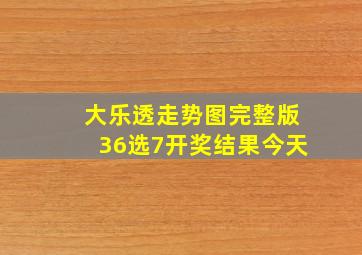 大乐透走势图完整版
36选7开奖结果今天